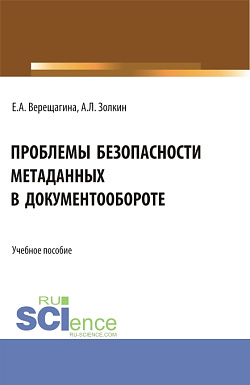 Е.А. Верещагина, А.Л. Золкин

ПРОБЛЕМЫ БЕЗОПАСНОСТИ МЕТАДАННЫХ В ДОКУМЕНТООБОРОТЕ

Учебное пособие

RU SCIence
RU-SCIENCE.COM